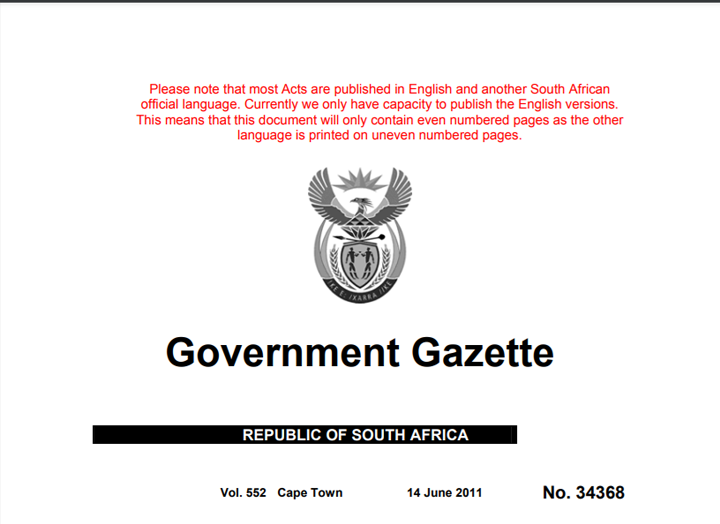 Please note that most Acts are published in English and another South African official language. Currently we only have capacity to publish the English versions. This means that this document will only contain even numbered pages as the other language is printed on uneven numbered pages.

!KE E: /XARRA //KE

Government Gazette

REPUBLIC OF SOUTH AFRICA

Vol. 552 Cape Town 14 June 2011 No. 34368